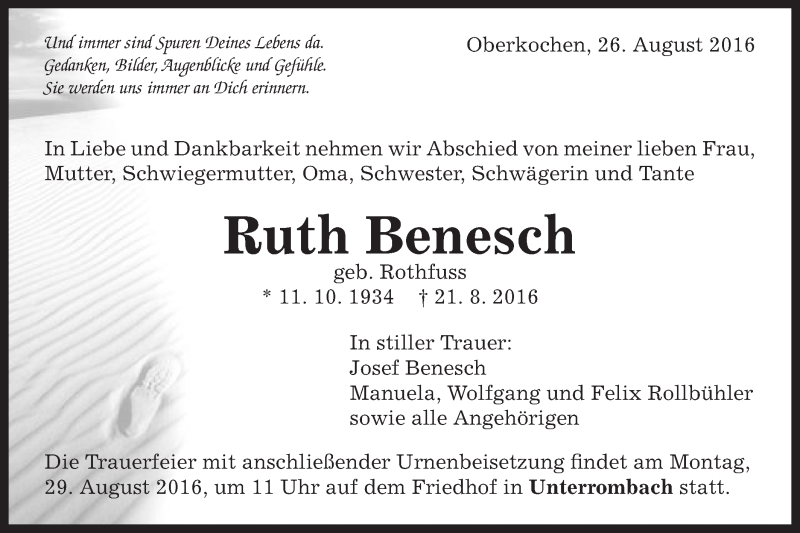 Und immer sind Spuren Deines Lebens da.
Gedanken, Bilder, Augenblicke und Gefühle.
Sie werden uns immer an Dich erinnern.

Oberkochen, 26. August 2016

In Liebe und Dankbarkeit nehmen wir Abschied von meiner lieben Frau, Mutter, Schwiegermutter, Oma, Schwester, Schwägerin und Tante

Ruth Benesch

geb. Rothfuss

* 11. 10. 1934 † 21. 8. 2016

In stiller Trauer:
Josef Benesch
Manuela, Wolfgang und Felix Rollbühler
sowie alle Angehörigen

Die Trauerfeier mit anschließender Urnenbeisetzung findet am Montag, 29. August 2016, um 11 Uhr auf dem Friedhof in Unterrombach statt.